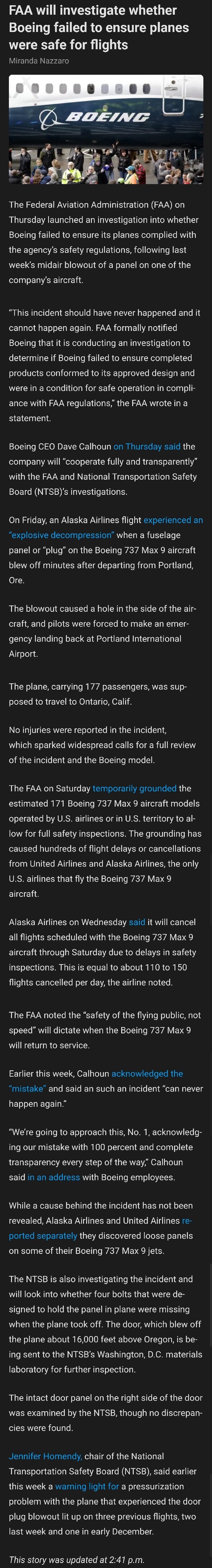 FAA will investigate whether Boeing failed to ensure planes were safe for flights

Miranda Nazzaro

BOEING

The Federal Aviation Administration (FAA) on Thursday launched an investigation into whether Boeing failed to ensure its planes complied with the agency's safety regulations, following last week's midair blowout of a panel on one of the company's aircraft.

"This incident should have never happened and it cannot happen again. FAA formally notified Boeing that it is conducting an investigation to determine if Boeing failed to ensure completed products conformed to its approved design and were in a condition for safe operation in compliance with FAA regulations," the FAA wrote in a statement.

Boeing CEO Dave Calhoun on Thursday said the company will "cooperate fully and transparently" with the FAA and National Transportation Safety Board (NTSB)'s investigations.

On Friday, an Alaska Airlines flight experienced an "explosive decompression" when a fuselage panel or "plug" on the Boeing 737 Max 9 aircraft blew off minutes after departing from Portland, Ore.

The blowout caused a hole in the side of the aircraft, and pilots were forced to make an emergency landing back at Portland International Airport.

The plane, carrying 177 passengers, was supposed to travel to Ontario, Calif.

No injuries were reported in the incident, which sparked widespread calls for a full review of the incident and the Boeing model.

The FAA on Saturday temporarily grounded the estimated 171 Boeing 737 Max 9 aircraft models operated by U.S. airlines or in U.S. territory to allow for full safety inspections. The grounding has caused hundreds of flight delays or cancellations from United Airlines and Alaska Airlines, the only U.S. airlines that fly the Boeing 737 Max 9 aircraft.

Alaska Airlines on Wednesday said it will cancel all flights scheduled with the Boeing 737 Max 9 aircraft through Saturday due to delays in safety inspections. This is equal to about 110 to 150 flights cancelled per day, the airline noted.

The FAA noted the "safety of the flying public, not speed" will dictate when the Boeing 737 Max 9 will return to service.

Earlier this week, Calhoun acknowledged the "mistake" and said an such an incident "can never happen again."

"We're going to approach this, No. 1, acknowledging our mistake with 100 percent and complete transparency every step of the way," Calhoun said in an address with Boeing employees.

While a cause behind the incident has not been revealed, Alaska Airlines and United Airlines reported separately they discovered loose panels on some of their Boeing 737 Max 9 jets.

The NTSB is also investigating the incident and will look into whether four bolts that were designed to hold the panel in plane were missing when the plane took off. The door, which blew off the plane about 16,000 feet above Oregon, is being sent to the NTSB's Washington, D.C. materials laboratory for further inspection.

The intact door panel on the right side of the door was examined by the NTSB, though no discrepancies were found.

Jennifer Homendy, chair of the National Transportation Safety Board (NTSB), said earlier this week a warning light for a pressurization problem with the plane that experienced the door plug blowout lit up on three previous flights, two last week and one in early December.

This story was updated at 2:41 p.m.